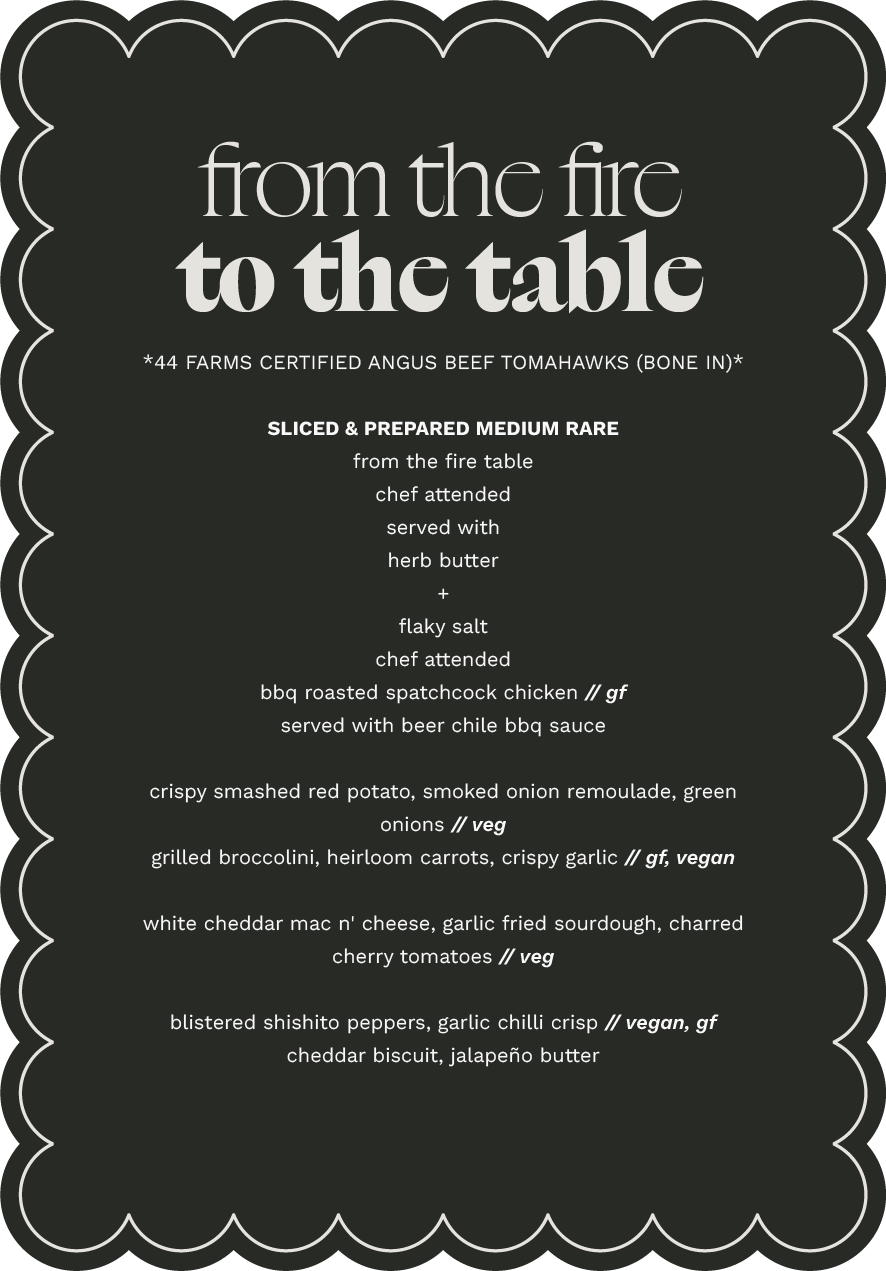 from the fire
to the table

*44 FARMS CERTIFIED ANGUS BEEF TOMAHAWKS (BONE IN)*

SLICED & PREPARED MEDIUM RARE
from the fire table
chef attended
served with
herb butter
+
flaky salt
chef attended
bbq roasted spatchcock chicken // gf
served with beer chile bbq sauce

crispy smashed red potato, smoked onion remoulade, green onions // veg
grilled broccolini, heirloom carrots, crispy garlic // gf, vegan

white cheddar mac n' cheese, garlic fried sourdough, charred cherry tomatoes // veg

blistered shishito peppers, garlic chilli crisp // vegan, gf
cheddar biscuit, jalapeño butter